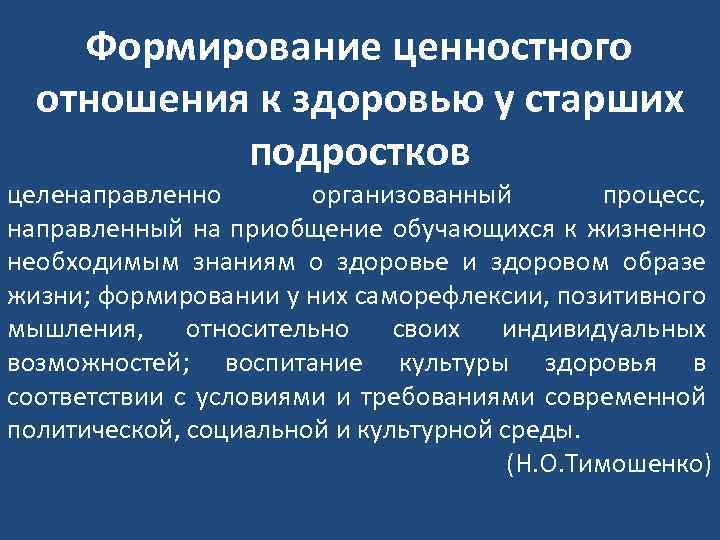 Формирование ценностного отношения к здоровью у старших подростков

целенаправленно организованный процесс, направленный на приобщение обучающихся к жизненно необходимым знаниям о здоровье и здоровом образе жизни; формировании у них саморефлексии, позитивного мышления, относительно своих индивидуальных возможностей; воспитание культуры здоровья в соответствии с условиями и требованиями современной политической, социальной и культурной среды.

(Н.О.Тимошенко)